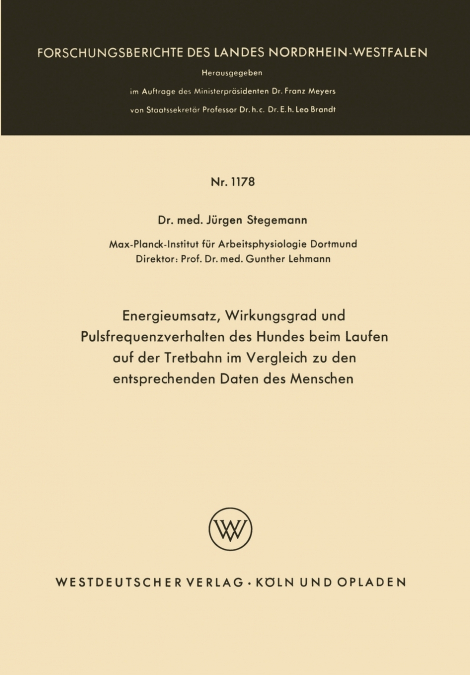 FORSCHUNGSBERICHTE DES LANDES NORDRHEIN-WESTFALEN

Herausgegeben

im Auftrage des Ministerpräsidenten Dr. Franz Meyers

von Staatssekretär Professor Dr. h. c. Dr. E. h. Leo Brandt

Nr. 1178

Dr. med. Jürgen Stegemann

Max-Planck-Institut für Arbeitsphysiologie Dortmund
Direktor: Prof. Dr. med. Gunther Lehmann

Energieumsatz, Wirkungsgrad und Pulsfrequenzverhalten des Hundes beim Laufen auf der Tretbahn im Vergleich zu den entsprechenden Daten des Menschen

WV

WESTDEUTSCHER VERLAG · KÖLN UND OPLADEN